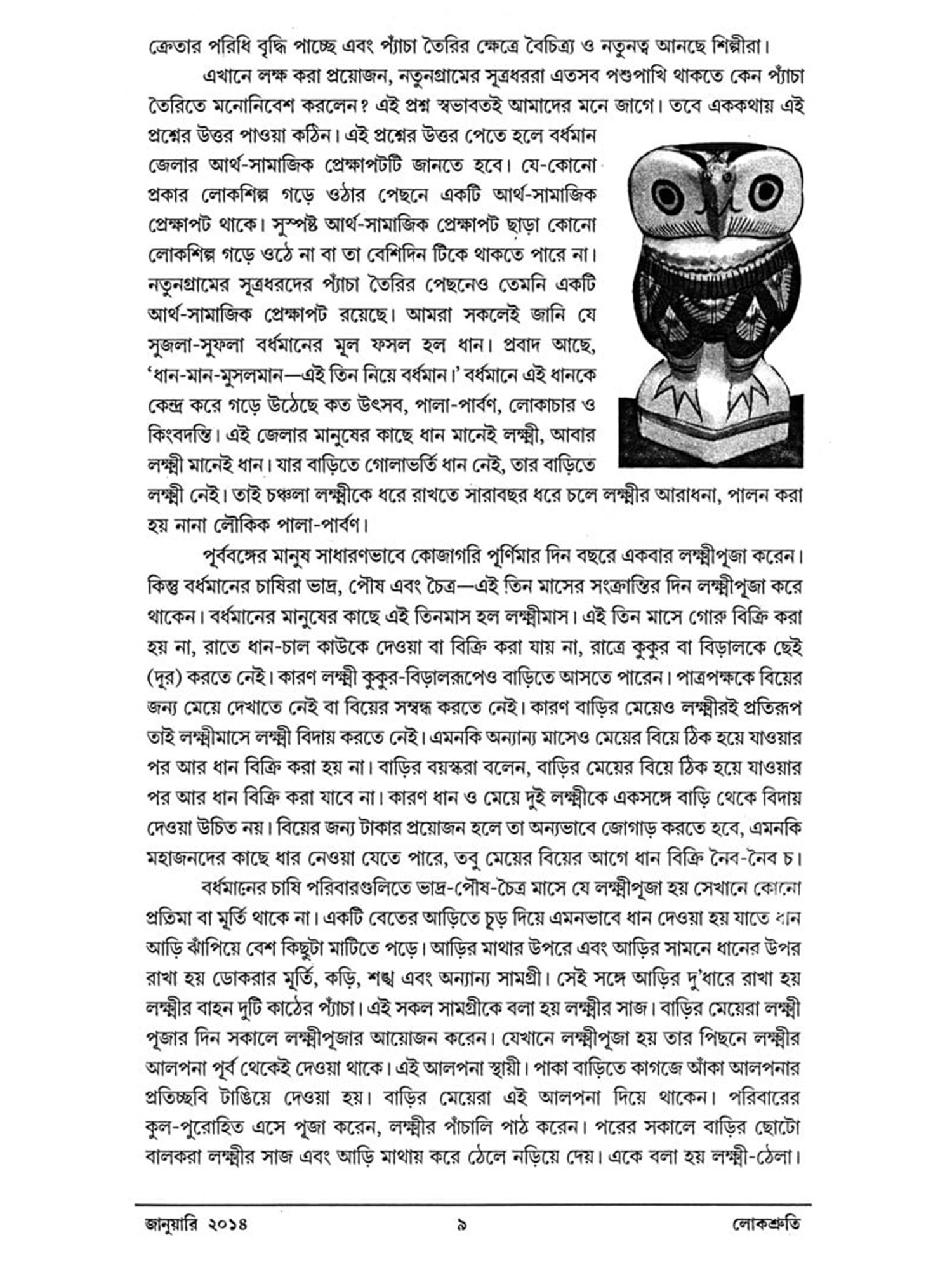 ক্রেতার পরিধি বৃদ্ধি পাচ্ছে এবং প্যাঁচা তৈরির ক্ষেত্রে বৈচিত্র্য ও নতুনত্ব আনছে শিল্পীরা।

এখানে লক্ষ করা প্রয়োজন, নতুনগ্রামের সূত্রধররা এতসব পশুপাখি থাকতে কেন প্যাঁচা তৈরিতে মনোনিবেশ করলেন? এই প্রশ্ন স্বভাবতই আমাদের মনে জাগে। তবে এককথায় এই প্রশ্নের উত্তর পাওয়া কঠিন। এই প্রশ্নের উত্তর পেতে হলে বর্ধমান জেলার আর্থ-সামাজিক প্রেক্ষাপটটি জানতে হবে। যে-কোনো প্রকার লোকশিল্প গড়ে ওঠার পেছনে একটি আর্থ-সামাজিক প্রেক্ষাপট থাকে। সুস্পষ্ট আর্থ-সামাজিক প্রেক্ষাপট ছাড়া কোনো লোকশিল্প গড়ে ওঠে না বা তা বেশিদিন টিকে থাকতে পারে না। নতুনগ্রামের সূত্রধরদের প্যাঁচা তৈরির পেছনেও তেমনি একটি আর্থ-সামাজিক প্রেক্ষাপট রয়েছে। আমরা সকলেই জানি যে সুজলা-সুফলা বর্ধমানের মূল ফসল হল ধান। প্রবাদ আছে, 'ধান-মান-মুসলমান—এই তিন নিয়ে বর্ধমান।' বর্ধমানে এই ধানকে কেন্দ্র করে গড়ে উঠেছে কত উৎসব, পালা-পার্বণ, লোকাচার ও কিংবদন্তি। এই জেলার মানুষের কাছে ধান মানেই লক্ষ্মী, আবার লক্ষ্মী মানেই ধান। যার বাড়িতে গোলাভর্তি ধান নেই, তার বাড়িতে লক্ষ্মী নেই। তাই চঞ্চলা লক্ষ্মীকে ধরে রাখতে সারাবছর ধরে চলে লক্ষ্মীর আরাধনা, পালন করা হয় নানা লৌকিক পালা-পার্বণ।

পূর্ববঙ্গের মানুষ সাধারণভাবে কোজাগরি পূর্ণিমার দিন বছরে একবার লক্ষ্মীপূজা করেন। কিন্তু বর্ধমানের চাষিরা ভাদ্র, পৌষ এবং চৈত্র—এই তিন মাসের সংক্রান্তির দিন লক্ষ্মীপূজা করে থাকেন। বর্ধমানের মানুষের কাছে এই তিনমাস হল লক্ষ্মীমাস। এই তিন মাসে গোরু বিক্রি করা হয় না, রাতে ধান-চাল কাউকে দেওয়া বা বিক্রি করা যায় না, রাত্রে কুকুর বা বিড়ালকে ছেই (দূর) করতে নেই। কারণ লক্ষ্মী কুকুর-বিড়ালরূপেও বাড়িতে আসতে পারেন। পাত্রপক্ষকে বিয়ের জন্য মেয়ে দেখাতে নেই বা বিয়ের সম্বন্ধ করতে নেই। কারণ বাড়ির মেয়েও লক্ষ্মীরই প্রতিরূপ তাই লক্ষ্মীমাসে লক্ষ্মী বিদায় করতে নেই। এমনকি অন্যান্য মাসেও মেয়ের বিয়ে ঠিক হয়ে যাওয়ার পর আর ধান বিক্রি করা হয় না। বাড়ির বয়স্করা বলেন, বাড়ির মেয়ের বিয়ে ঠিক হয়ে যাওয়ার পর আর ধান বিক্রি করা যাবে না। কারণ ধান ও মেয়ে দুই লক্ষ্মীকে একসঙ্গে বাড়ি থেকে বিদায় দেওয়া উচিত নয়। বিয়ের জন্য টাকার প্রয়োজন হলে তা অন্যভাবে জোগাড় করতে হবে, এমনকি মহাজনদের কাছে ধার নেওয়া যেতে পারে, তবু মেয়ের বিয়ের আগে ধান বিক্রি নৈব-নৈব চ।

বর্ধমানের চাষি পরিবারগুলিতে ভাদ্র-পৌষ-চৈত্র মাসে যে লক্ষ্মীপূজা হয় সেখানে কোনো প্রতিমা বা মূর্তি থাকে না। একটি বেতের আড়িতে চূড় দিয়ে এমনভাবে ধান দেওয়া হয় যাতে ধান আড়ি ঝাঁপিয়ে বেশ কিছুটা মাটিতে পড়ে। আড়ির মাথার উপরে এবং আড়ির সামনে ধানের উপর রাখা হয় ডোকরার মূর্তি, কড়ি, শঙ্খ এবং অন্যান্য সামগ্রী। সেই সঙ্গে আড়ির দু'ধারে রাখা হয় লক্ষ্মীর বাহন দুটি কাঠের প্যাঁচা। এই সকল সামগ্রীকে বলা হয় লক্ষ্মীর সাজ। বাড়ির মেয়েরা লক্ষ্মী পূজার দিন সকালে লক্ষ্মীপূজার আয়োজন করেন। যেখানে লক্ষ্মীপূজা হয় তার পিছনে লক্ষ্মীর আলপনা পূর্ব থেকেই দেওয়া থাকে। এই আলপনা স্থায়ী। পাকা বাড়িতে কাগজে আঁকা আলপনার প্রতিচ্ছবি টাঙিয়ে দেওয়া হয়। বাড়ির মেয়েরা এই আলপনা দিয়ে থাকেন। পরিবারের কুল-পুরোহিত এসে পূজা করেন, লক্ষ্মীর পাঁচালি পাঠ করেন। পরের সকালে বাড়ির ছোটো বালকরা লক্ষ্মীর সাজ এবং আড়ি মাথায় করে ঠেলে নড়িয়ে দেয়। একে বলা হয় লক্ষ্মী-ঠেলা।

জানুয়ারি ২০১৪ ৯ লোকশ্রুতি